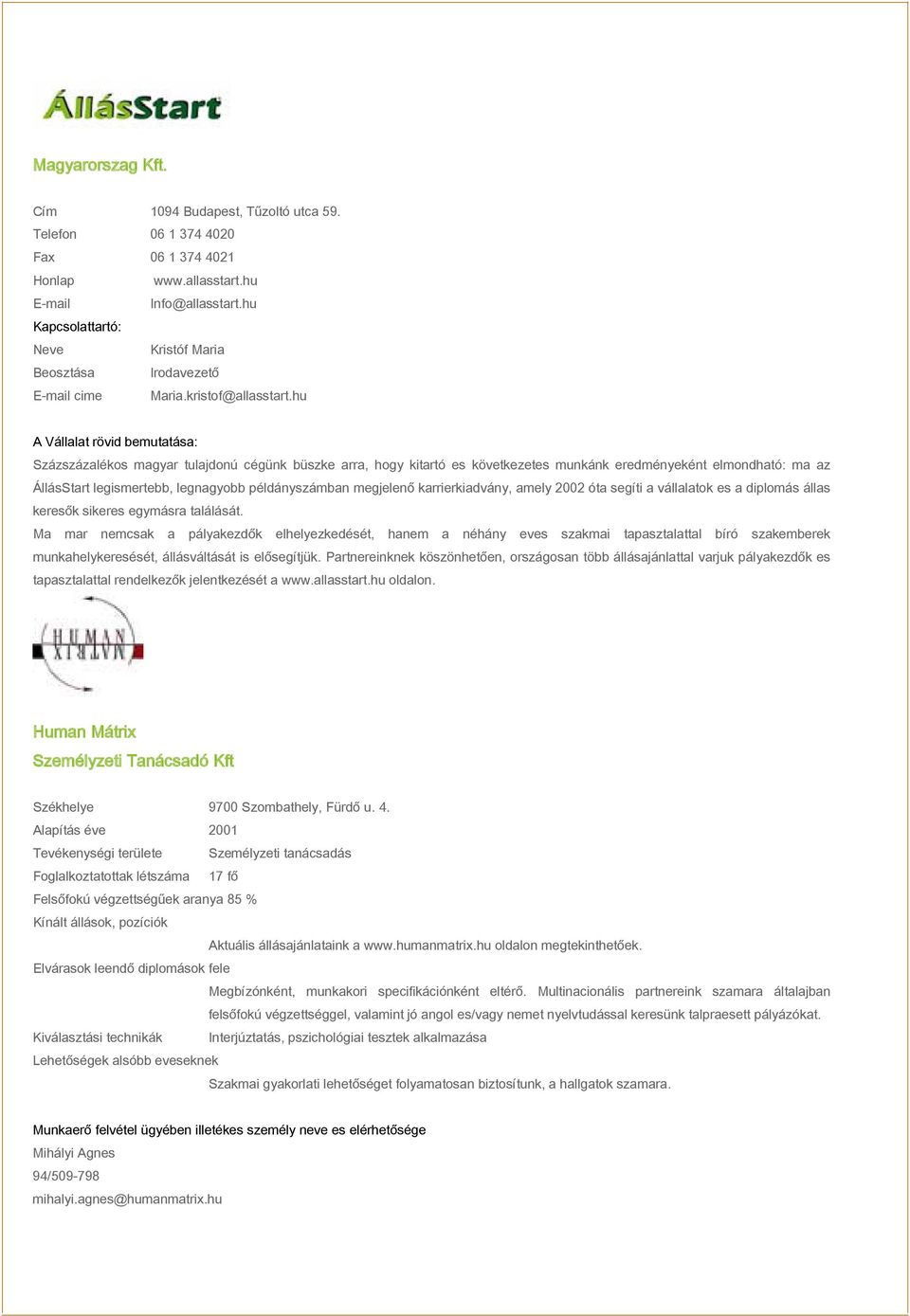 ÁllásStart

Magyarorszag Kft.

Cím 1094 Budapest, Tűzoltó utca 59.
Telefon 06 1 374 4020
Fax 06 1 374 4021
Honlap www.allasstart.hu
E-mail Info@allasstart.hu
Kapcsolattartó:
Neve Kristóf Maria
Beosztása Irodavezető
E-mail cime Maria.kristof@allasstart.hu

A Vállalat rövid bemutatása:
Százszázalékos magyar tulajdonú cégünk büszke arra, hogy kitartó es következetes munkánk eredményeként elmondható: ma az ÁllásStart legismertebb, legnagyobb példányszámban megjelenő karrierkiadvány, amely 2002 óta segíti a vállalatok es a diplomás állas keresők sikeres egymásra találását.
Ma mar nemcsak a pályakezdők elhelyezkedését, hanem a néhány eves szakmai tapasztalattal bíró szakemberek munkahelykeresését, állásváltását is elősegítjük. Partnereinknek köszönhetően, országosan több állásajánlattal varjuk pályakezdők es tapasztalattal rendelkezők jelentkezését a www.allasstart.hu oldalon.

HUMAN MATRIX

Human Mátrix
Személyzeti Tanácsadó Kft

Székhelye 9700 Szombathely, Fürdő u. 4.
Alapítás éve 2001
Tevékenységi területe Személyzeti tanácsadás
Foglalkoztatottak létszáma 17 fő
Felsőfokú végzettségűek aranya 85 %
Kínált állások, pozíciók
Aktuális állásajánlataink a www.humanmatrix.hu oldalon megtekinthetőek.
Elvárasok leendő diplomások fele
Megbízónként, munkakori specifikációnként eltérő. Multinacionális partnereink szamara általajban felsőfokú végzettséggel, valamint jó angol es/vagy nemet nyelvtudással keresünk talpraesett pályázókat.
Kiválasztási technikák Interjúztatás, pszichológiai tesztek alkalmazása
Lehetőségek alsóbb eveseknek
Szakmai gyakorlati lehetőséget folyamatosan biztosítunk, a hallgatok szamara.

Munkaerő felvétel ügyében illetékes személy neve es elérhetősége
Mihályi Agnes
94/509-798
mihalyi.agnes@humanmatrix.hu